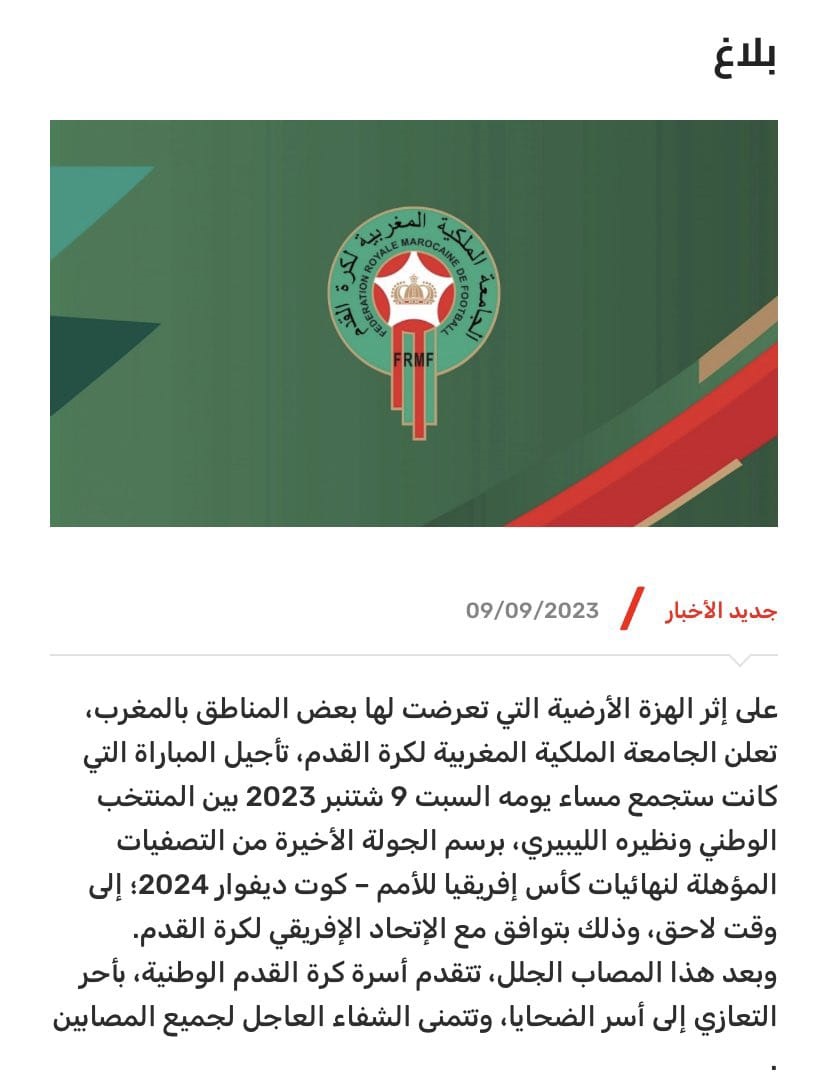 بلاغ

الجامعة الملكية المغربية لكرة القدم
FEDERATION ROYALE MAROCAINE DE FOOTBALL
FRMF

جديد الأخبار / 09/09/2023

على إثر الهزة الأرضية التي تعرضت لها بعض المناطق بالمغرب، تعلن الجامعة الملكية المغربية لكرة القدم، تأجيل المباراة التي كانت ستجمع مساء يومه السبت 9 شتنبر 2023 بين المنتخب الوطني ونظيره الليبيري، برسم الجولة الأخيرة من التصفيات المؤهلة لنهائيات كأس إفريقيا للأمم – كوت ديفوار 2024؛ إلى وقت لاحق، وذلك بتوافق مع الإتحاد الإفريقي لكرة القدم.
وبعد هذا المصاب الجلل، تتقدم أسرة كرة القدم الوطنية، بأحر التعازي إلى أسر الضحايا، وتتمنى الشفاء العاجل لجميع المصابين .